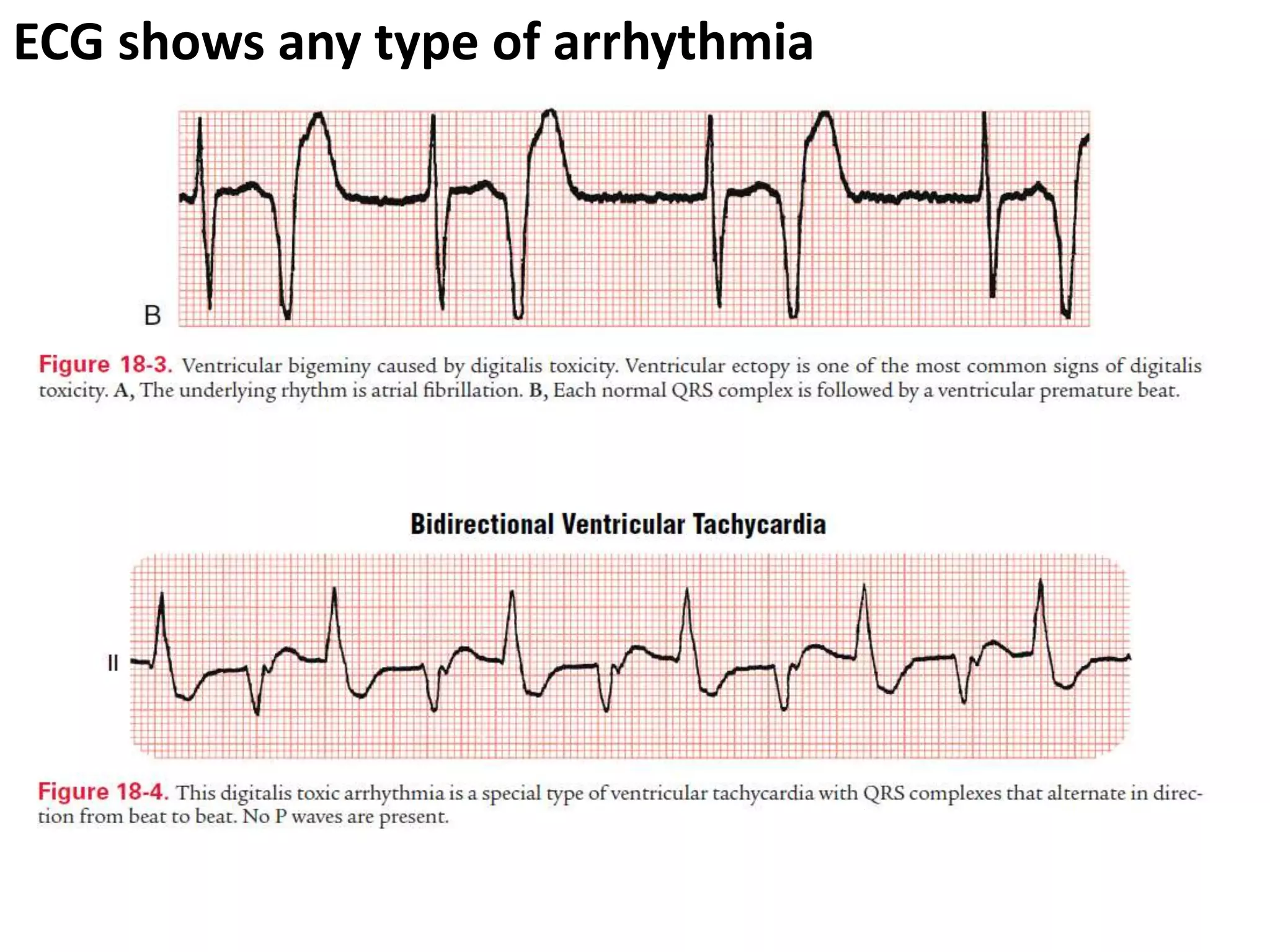 ECG shows any type of arrhythmia

B

Figure 18-3. Ventricular bigeminy caused by digitalis toxicity. Ventricular ectopy is one of the most common signs of digitalis toxicity. A, The underlying rhythm is atrial fibrillation. B, Each normal QRS complex is followed by a ventricular premature beat.

Bidirectional Ventricular Tachycardia

II

Figure 18-4. This digitalis toxic arrhythmia is a special type of ventricular tachycardia with QRS complexes that alternate in direction from beat to beat. No P waves are present.